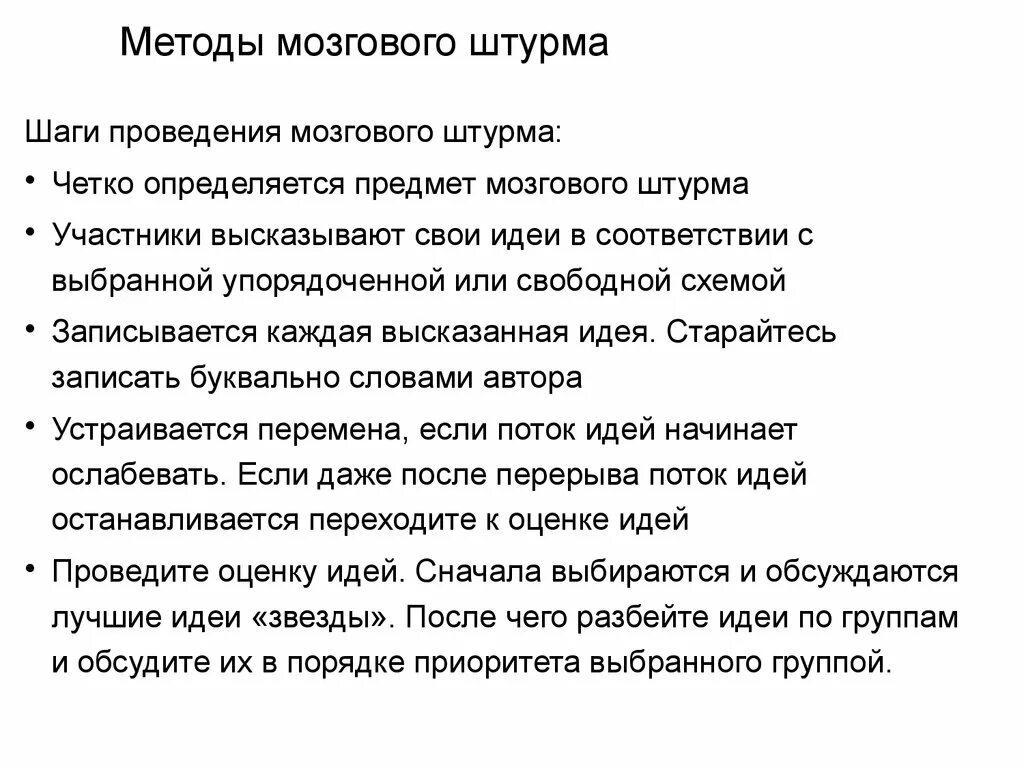 Методы мозгового штурма

Шаги проведения мозгового штурма:

• Четко определяется предмет мозгового штурма

• Участники высказывают свои идеи в соответствии с выбранной упорядоченной или свободной схемой

• Записывается каждая высказанная идея. Старайтесь записать буквально словами автора

• Устраивается перемена, если поток идей начинает ослабевать. Если даже после перерыва поток идей останавливается переходите к оценке идей

• Проведите оценку идей. Сначала выбираются и обсуждаются лучшие идеи «звезды». После чего разбейте идеи по группам и обсудите их в порядке приоритета выбранного группой.